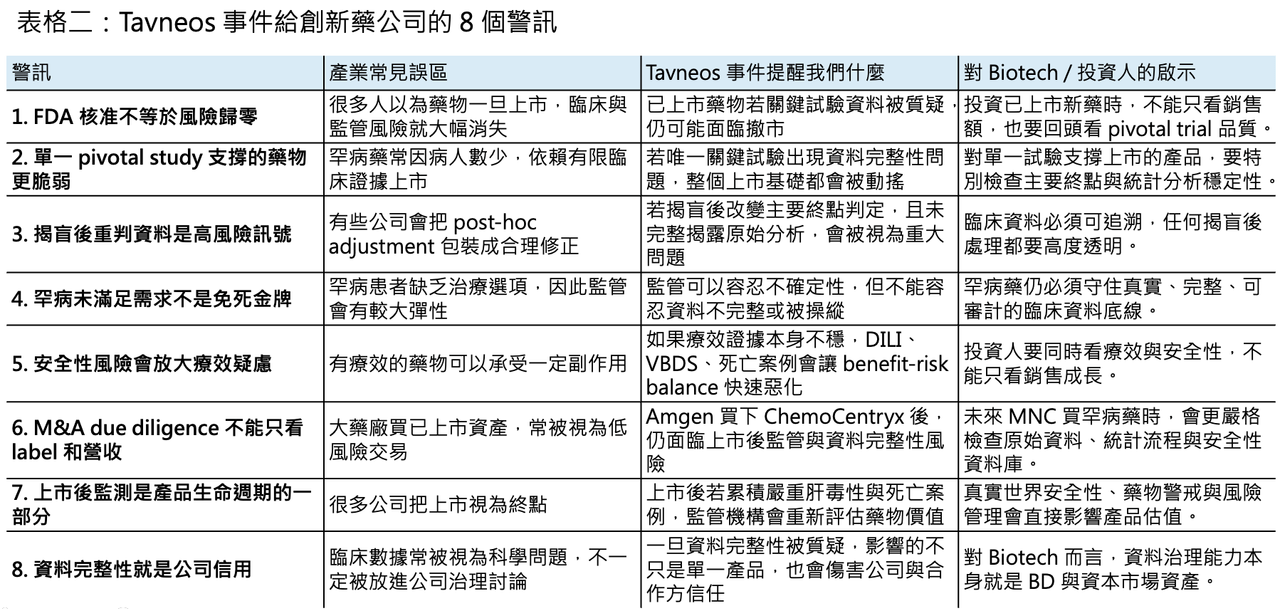 表格二：Tavneos 事件給創新藥公司的 8 個警訊

| 警訊 | 產業常見誤區 | Tavneos 事件提醒我們什麼 | 對 Biotech / 投資人的啟示 |
|---|---|---|---|
| 1. FDA 核准不等於風險歸零 | 很多人以為藥物一旦上市，臨床與監管風險就大幅消失 | 已上市藥物若關鍵試驗資料被質疑，仍可能面臨撤市 | 投資已上市新藥時，不能只看銷售額，也要回頭看 pivotal trial 品質。 |
| 2. 單一 pivotal study 支撐的藥物更脆弱 | 罕病藥常因病人數少，依賴有限臨床證據上市 | 若唯一關鍵試驗出現資料完整性問題，整個上市基礎都會被動搖 | 對單一試驗支撐上市的產品，要特別檢查主要終點與統計分析穩定性。 |
| 3. 揭盲後重判資料是高風險訊號 | 有些公司會把 post-hoc adjustment 包裝成合理修正 | 若揭盲後改變主要終點判定，且未完整揭露原始分析，會被視為重大問題 | 臨床資料必須可追溯，任何揭盲後處理都要高度透明。 |
| 4. 罕病未滿足需求不是免死金牌 | 罕病患者缺乏治療選項，因此監管會有較大彈性 | 監管可以容忍不確定性，但不能容忍資料不完整或被操縱 | 罕病藥仍必須守住真實、完整、可審計的臨床資料底線。 |
| 5. 安全性風險會放大療效疑慮 | 有療效的藥物可以承受一定副作用 | 如果療效證據本身不穩，DILI、VBDS、死亡案例會讓 benefit-risk balance 快速惡化 | 投資人要同時看療效與安全性，不能只看銷售成長。 |
| 6. M&A due diligence 不能只看 label 和營收 | 大藥廠買已上市資產，常被視為低風險交易 | Amgen 買下 ChemoCentryx 後，仍面臨上市後監管與資料完整性風險 | 未來 MNC 買罕病藥時，會更嚴格檢查原始資料、統計流程與安全性資料庫。 |
| 7. 上市後監測是產品生命週期的一部分 | 很多公司把上市視為終點 | 上市後若累積嚴重肝毒性與死亡案例，監管機構會重新評估藥物價值 | 真實世界安全性、藥物警戒與風險管理會直接影響產品估值。 |
| 8. 資料完整性就是公司信用 | 臨床數據常被視為科學問題，不一定被放進公司治理討論 | 一旦資料完整性被質疑，影響的不只是單一產品，也會傷害公司與合作方信任 | 對 Biotech 而言，資料治理能力本身就是 BD 與資本市場資產。 |